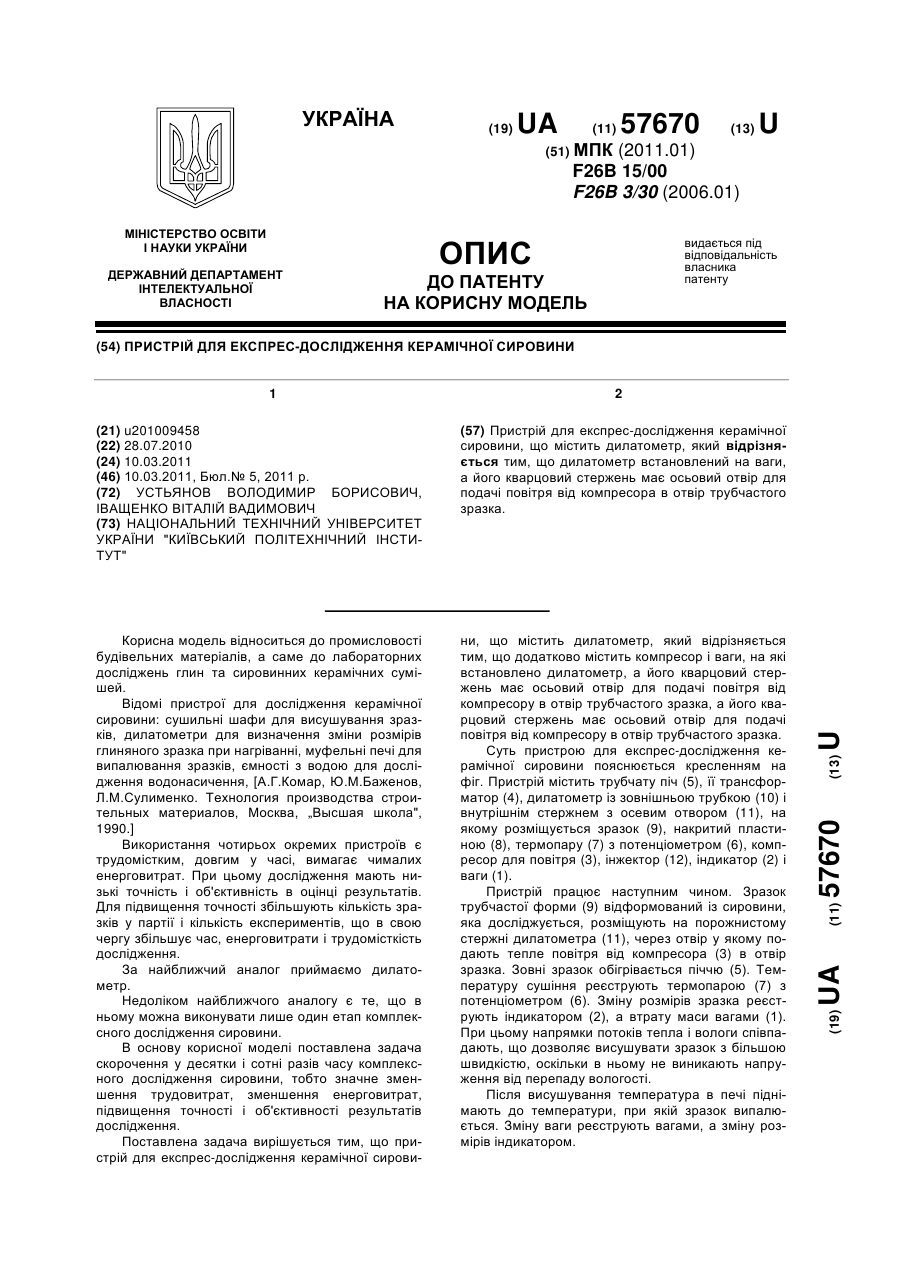 УКРАЇНА

(19) UA (11) 57670 (13) U

(51) МПК (2011.01)
F26B 15/00
F26B 3/30 (2006.01)

МІНІСТЕРСТВО ОСВІТИ І НАУКИ УКРАЇНИ

ДЕРЖАВНИЙ ДЕПАРТАМЕНТ ІНТЕЛЕКТУАЛЬНОЇ ВЛАСНОСТІ

ОПИС
ДО ПАТЕНТУ
НА КОРИСНУ МОДЕЛЬ

видається під відповідальність власника патенту

(54) ПРИСТРІЙ ДЛЯ ЕКСПРЕС-ДОСЛІДЖЕННЯ КЕРАМІЧНОЇ СИРОВИНИ

1

(21) u201009458
(22) 28.07.2010
(24) 10.03.2011
(46) 10.03.2011, Бюл.№ 5, 2011 р.
(72) УСТЬЯНОВ ВОЛОДИМИР БОРИСОВИЧ, ІВАЩЕНКО ВІТАЛІЙ ВАДИМОВИЧ
(73) НАЦІОНАЛЬНИЙ ТЕХНІЧНИЙ УНІВЕРСИТЕТ УКРАЇНИ "КИЇВСЬКИЙ ПОЛІТЕХНІЧНИЙ ІНСТИТУТ"

2

(57) Пристрій для експрес-дослідження керамічної сировини, що містить дилатометр, який відрізняється тим, що дилатометр встановлений на ваги, а його кварцовий стержень має осьовий отвір для подачі повітря від компресора в отвір трубчастого зразка.

Корисна модель відноситься до промисловості будівельних матеріалів, а саме до лабораторних досліджень глин та сировинних керамічних сумішей.

Відомі пристрої для дослідження керамічної сировини: сушильні шафи для висушування зразків, дилатометри для визначення зміни розмірів глиняного зразка при нагріванні, муфельні печі для випалювання зразків, ємності з водою для дослідження водонасичення, [А.Г.Комар, Ю.М.Баженов, Л.М.Сулименко. Технология производства строительных материалов, Москва, „Высшая школа", 1990.]

Використання чотирьох окремих пристроїв є трудомістким, довгим у часі, вимагає чималих енерговитрат. При цьому дослідження мають низькі точність і об'єктивність в оцінці результатів. Для підвищення точності збільшують кількість зразків у партії і кількість експериментів, що в свою чергу збільшує час, енерговитрати і трудомісткість дослідження.

За найближчий аналог приймаємо дилатометр.

Недоліком найближчого аналогу є те, що в ньому можна виконувати лише один етап комплексного дослідження сировини.

В основу корисної моделі поставлена задача скорочення у десятки і сотні разів часу комплексного дослідження сировини, тобто значне зменшення трудовитрат, зменшення енерговитрат, підвищення точності і об'єктивності результатів дослідження.

Поставлена задача вирішується тим, що пристрій для експрес-дослідження керамічної сировини, що містить дилатометр, який відрізняється тим, що додатково містить компресор і ваги, на які встановлено дилатометр, а його кварцовий стержень має осьовий отвір для подачі повітря від компресору в отвір трубчастого зразка, а його кварцовий стержень має осьовий отвір для подачі повітря від компресору в отвір трубчастого зразка.

Суть пристрою для експрес-дослідження керамічної сировини пояснюється кресленням на фіг. Пристрій містить трубчату піч (5), її трансформатор (4), дилатометр із зовнішньою трубкою (10) і внутрішнім стержнем з осевим отвором (11), на якому розміщується зразок (9), накритий пластиною (8), термопару (7) з потенціометром (6), компресор для повітря (3), інжектор (12), індикатор (2) і ваги (1).

Пристрій працює наступним чином. Зразок трубчастої форми (9) відформований із сировини, яка досліджується, розміщують на порожнистому стержні дилатометра (11), через отвір у якому подають тепле повітря від компресора (3) в отвір зразка. Зовні зразок обігрівається піччю (5). Температуру сушіння реєструють термопарою (7) з потенціометром (6). Зміну розмірів зразка реєструють індикатором (2), а втрату маси вагами (1). При цьому напрямки потоків тепла і вологи співпадають, що дозволяє висушувати зразок з більшою швидкістю, оскільки в ньому не виникають напруження від перепаду вологості.

Після висушування температура в печі піднімають до температури, при якій зразок випалюється. Зміну ваги реєструють вагами, а зміну розмірів індикатором.

(19) UA (11) 57670 (13) U